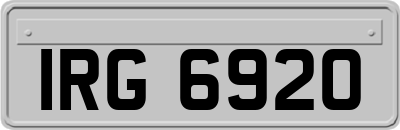 IRG 6920